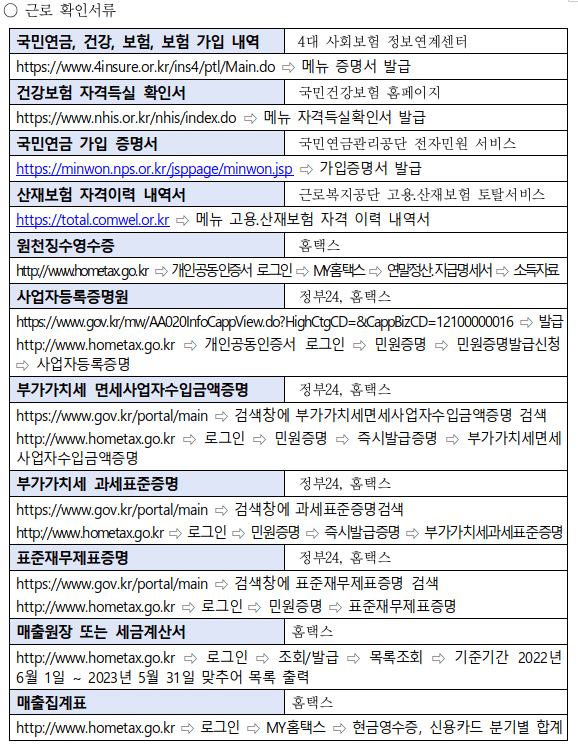 ○ 근로 확인서류

| 국민연금, 건강, 보험, 보험 가입 내역 | 4대 사회보험 정보연계센터 |
|---|---|
| https://www.4insure.or.kr/ins4/ptl/Main.do ⇨ 메뉴 증명서 발급 | |
| 건강보험 자격득실 확인서 | 국민건강보험 홈페이지 |
| https://www.nhis.or.kr/nhis/index.do ⇨ 메뉴 자격득실확인서 발급 | |
| 국민연금 가입 증명서 | 국민연금관리공단 전자민원 서비스 |
| https://minwon.nps.or.kr/jsppage/minwon.jsp ⇨ 가입증명서 발급 | |
| 산재보험 자격이력 내역서 | 근로복지공단 고용.산재보험 토탈서비스 |
| https://total.comwel.or.kr ⇨ 메뉴 고용.산재보험 자격 이력 내역서 | |
| 원천징수영수증 | 홈택스 |
| http://www.hometax.go.kr ⇨ 개인공동인증서 로그인 ⇨ MY홈택스 ⇨ 연말정산.지급명세서 ⇨ 소득자료 | |
| 사업자등록증명원 | 정부24, 홈택스 |
| https://www.gov.kr/mw/AA020InfoCappView.do?HighCtgCD=&CappBizCD=12100000016 ⇨ 발급 http://www.hometax.go.kr ⇨ 개인공동인증서 로그인 ⇨ 민원증명 ⇨ 민원증명발급신청 ⇨ 사업자등록증명 | |
| 부가가치세 면세사업자수입금액증명 | 정부24, 홈택스 |
| https://www.gov.kr/portal/main ⇨ 검색창에 부가가치세면세사업자수입금액증명 검색 http://www.hometax.go.kr ⇨ 로그인 ⇨ 민원증명 ⇨ 즉시발급증명 ⇨ 부가가치세면세사업자수입금액증명 | |
| 부가가치세 과세표준증명 | 정부24, 홈택스 |
| https://www.gov.kr/portal/main ⇨ 검색창에 과세표준증명검색 http://www.hometax.go.kr ⇨ 로그인 ⇨ 민원증명 ⇨ 즉시발급증명 ⇨ 부가가치세과세표준증명 | |
| 표준재무제표증명 | 정부24, 홈택스 |
| https://www.gov.kr/portal/main ⇨ 검색창에 표준재무제표증명 검색 http://www.hometax.go.kr ⇨ 로그인 ⇨ 민원증명 ⇨ 표준재무제표증명 | |
| 매출원장 또는 세금계산서 | 홈택스 |
| http://www.hometax.go.kr ⇨ 로그인 ⇨ 조회/발급 ⇨ 목록조회 ⇨ 기준기간 2022년 6월 1일 ~ 2023년 5월 31일 맞추어 목록 출력 | |
| 매출집계표 | 홈택스 |
| http://www.hometax.go.kr ⇨ 로그인 ⇨ MY홈택스 ⇨ 현금영수증, 신용카드 분기별 합계 | |